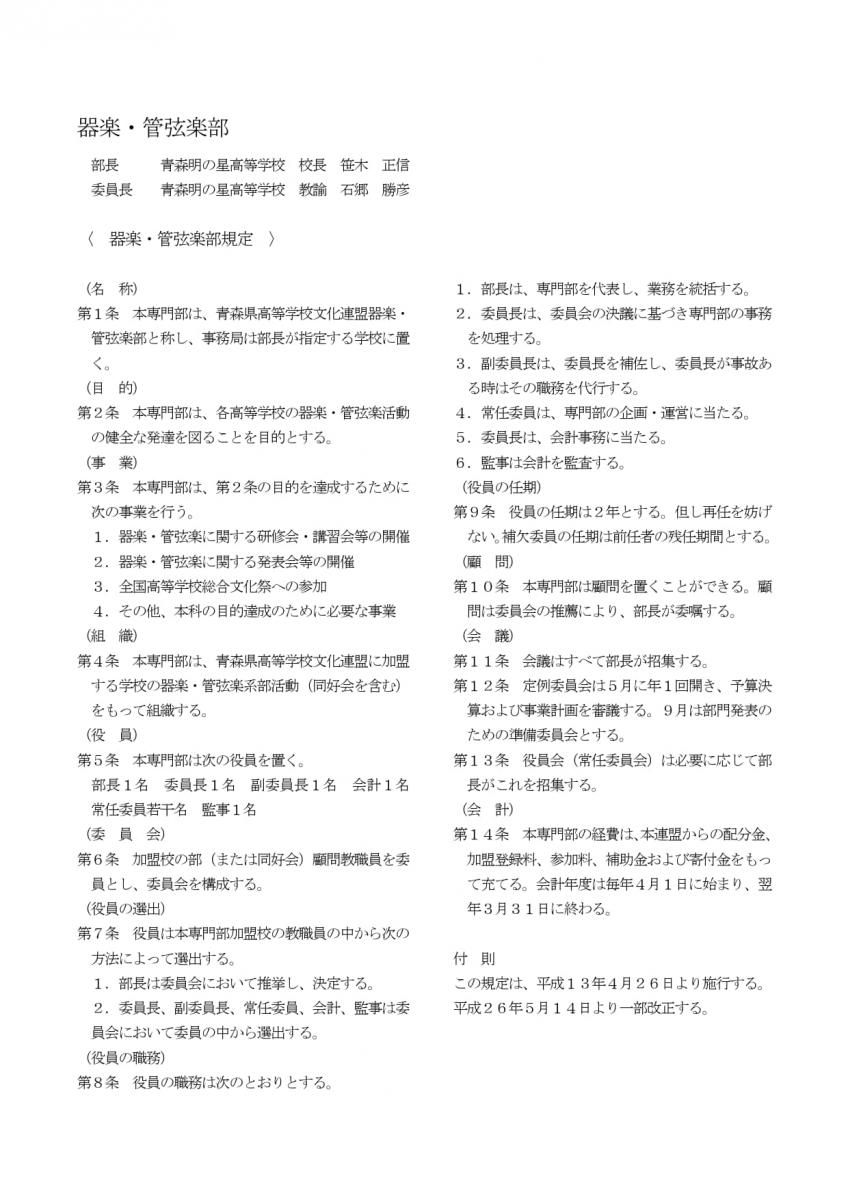 器楽・管弦楽部

部長　　青森明の星高等学校　校長　笹木　正信
委員長　青森明の星高等学校　教諭　石郷　勝彦

〈　器楽・管弦楽部規定　〉

（名　称）
第１条　本専門部は、青森県高等学校文化連盟器楽・管弦楽部と称し、事務局は部長が指定する学校に置く。
（目　的）
第２条　本専門部は、各高等学校の器楽・管弦楽活動の健全な発達を図ることを目的とする。
（事　業）
第３条　本専門部は、第２条の目的を達成するために次の事業を行う。
１．器楽・管弦楽に関する研修会・講習会等の開催
２．器楽・管弦楽に関する発表会等の開催
３．全国高等学校総合文化祭への参加
４．その他、本科の目的達成のために必要な事業
（組　織）
第４条　本専門部は、青森県高等学校文化連盟に加盟する学校の器楽・管弦楽系部活動（同好会を含む）をもって組織する。
（役　員）
第５条　本専門部は次の役員を置く。
部長１名　委員長１名　副委員長１名　会計１名
常任委員若干名　監事１名
（委　員　会）
第６条　加盟校の部（または同好会）顧問教職員を委員とし、委員会を構成する。
（役員の選出）
第７条　役員は本専門部加盟校の教職員の中から次の方法によって選出する。
１．部長は委員会において推挙し、決定する。
２．委員長、副委員長、常任委員、会計、監事は委員会において委員の中から選出する。
（役員の職務）
第８条　役員の職務は次のとおりとする。

１．部長は、専門部を代表し、業務を統括する。
２．委員長は、委員会の決議に基づき専門部の事務を処理する。
３．副委員長は、委員長を補佐し、委員長が事故ある時はその職務を代行する。
４．常任委員は、専門部の企画・運営に当たる。
５．委員長は、会計事務に当たる。
６．監事は会計を監査する。
（役員の任期）
第９条　役員の任期は２年とする。但し再任を妨げない。補欠委員の任期は前任者の残任期間とする。
（顧　問）
第１０条　本専門部は顧問を置くことができる。顧問は委員会の推薦により、部長が委嘱する。
（会　議）
第１１条　会議はすべて部長が招集する。
第１２条　定例委員会は５月に年１回開き、予算決算および事業計画を審議する。９月は部門発表のための準備委員会とする。
第１３条　役員会（常任委員会）は必要に応じて部長がこれを招集する。
（会　計）
第１４条　本専門部の経費は、本連盟からの配分金、加盟登録料、参加料、補助金および寄付金をもって充てる。会計年度は毎年４月１日に始まり、翌年３月３１日に終わる。

付　則
この規定は、平成１３年４月２６日より施行する。
平成２６年５月１４日より一部改正する。